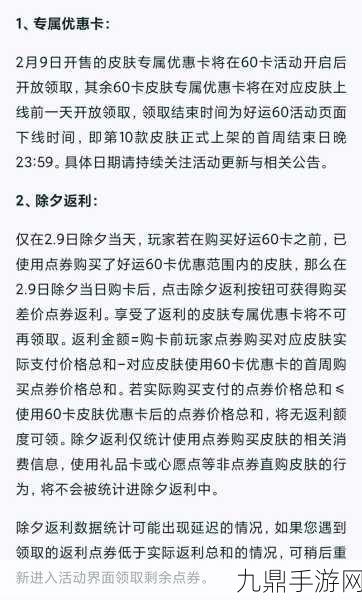 1、专属优惠卡：

2月9日开售的皮肤专属优惠卡将在60卡活动开启后开放领取，其余60卡皮肤专属优惠卡将在对应皮肤上线前一天开放领取，领取结束时间为好运60活动页面下线时间，即第10款皮肤正式上架的首周结束日晚23:59。具体日期请持续关注活动更新与相关公告。

2、除夕返利：

仅在2.9日除夕当天，玩家若在购买好运60卡之前，已使用点券购买了好运60卡优惠范围内的皮肤，那么在2.9日除夕当日购卡后，点击除夕返利按钮可获得购买差价点券返利。享受了返利的皮肤专属优惠卡将不可再领取。返利金额=购卡前玩家点券购买对应皮肤实际支付价格总和-对应皮肤使用60卡优惠卡的首周购买点券价格总和。若实际购买支付的点券价格总和≤使用60卡皮肤优惠卡后的点券价格总和，将无返利额度可领。除夕返利仅统计使用点券购买皮肤的相关消费信息，使用礼品卡或心愿点等非点券直购皮肤的行为，将不会被统计进除夕返利中。

除夕返利数据统计可能出现延迟的情况，如果您遇到领取的返利点券低于实际返利总和的情况，可稍后重新进入活动界面领取剩余点券。

九鼎手游网